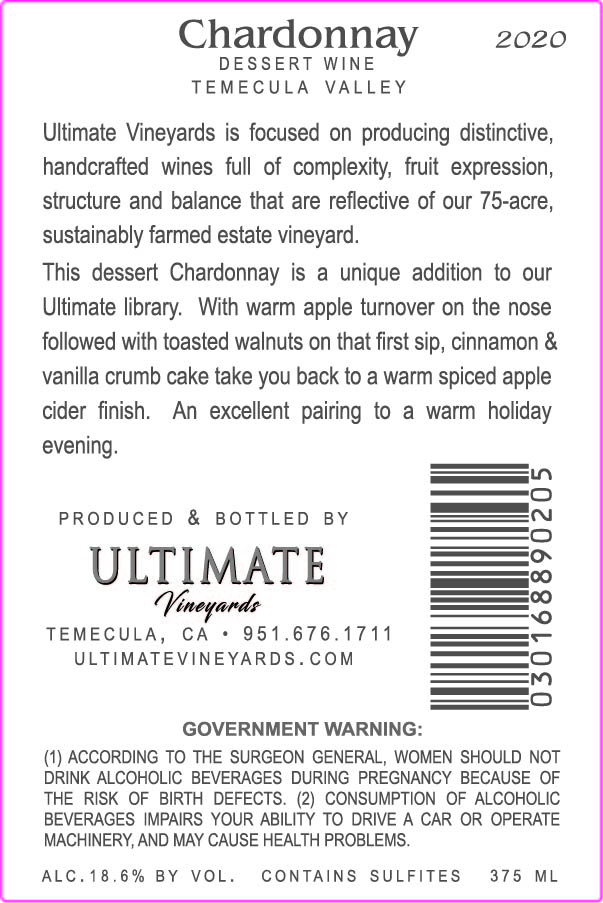 Chardonnay 2020
DESSERT WINE
TEMECULA VALLEY

Ultimate Vineyards is focused on producing distinctive, handcrafted wines full of complexity, fruit expression, structure and balance that are reflective of our 75-acre, sustainably farmed estate vineyard.

This dessert Chardonnay is a unique addition to our Ultimate library. With warm apple turnover on the nose followed with toasted walnuts on that first sip, cinnamon & vanilla crumb cake take you back to a warm spiced apple cider finish. An excellent pairing to a warm holiday evening.

PRODUCED & BOTTLED BY
ULTIMATE
Vineyards
TEMECULA, CA • 951.676.1711
ULTIMATEVINEYARDS.COM

030168890205

GOVERNMENT WARNING:
(1) ACCORDING TO THE SURGEON GENERAL, WOMEN SHOULD NOT DRINK ALCOHOLIC BEVERAGES DURING PREGNANCY BECAUSE OF THE RISK OF BIRTH DEFECTS. (2) CONSUMPTION OF ALCOHOLIC BEVERAGES IMPAIRS YOUR ABILITY TO DRIVE A CAR OR OPERATE MACHINERY, AND MAY CAUSE HEALTH PROBLEMS.

ALC.18.6% BY VOL. CONTAINS SULFITES 375 ML